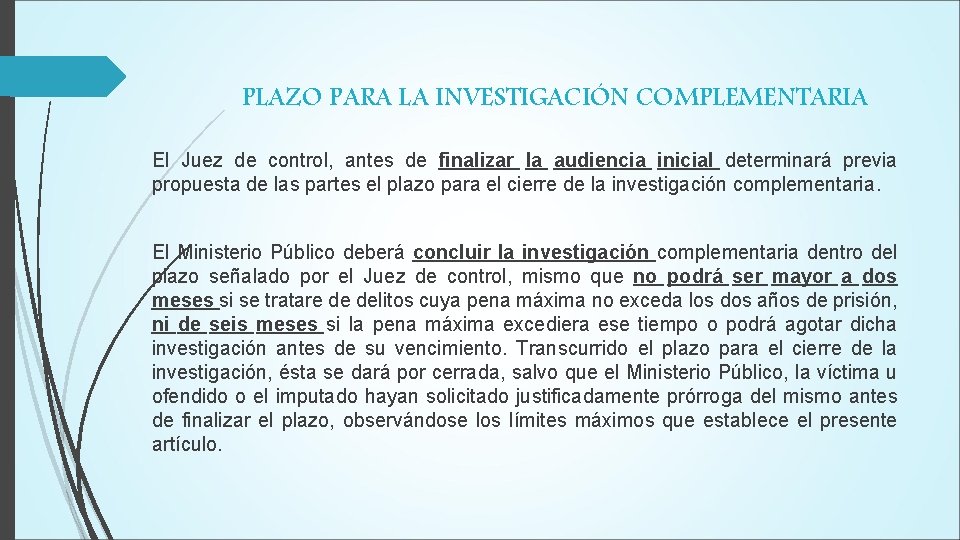 PLAZO PARA LA INVESTIGACIÓN COMPLEMENTARIA

El Juez de control, antes de finalizar la audiencia inicial determinará previa propuesta de las partes el plazo para el cierre de la investigación complementaria.

El Ministerio Público deberá concluir la investigación complementaria dentro del plazo señalado por el Juez de control, mismo que no podrá ser mayor a dos meses si se tratare de delitos cuya pena máxima no exceda los dos años de prisión, ni de seis meses si la pena máxima excediera ese tiempo o podrá agotar dicha investigación antes de su vencimiento. Transcurrido el plazo para el cierre de la investigación, ésta se dará por cerrada, salvo que el Ministerio Público, la víctima u ofendido o el imputado hayan solicitado justificadamente prórroga del mismo antes de finalizar el plazo, observándose los límites máximos que establece el presente artículo.